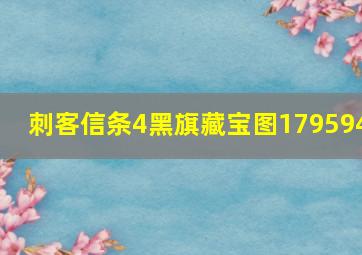 刺客信条4黑旗藏宝图179594